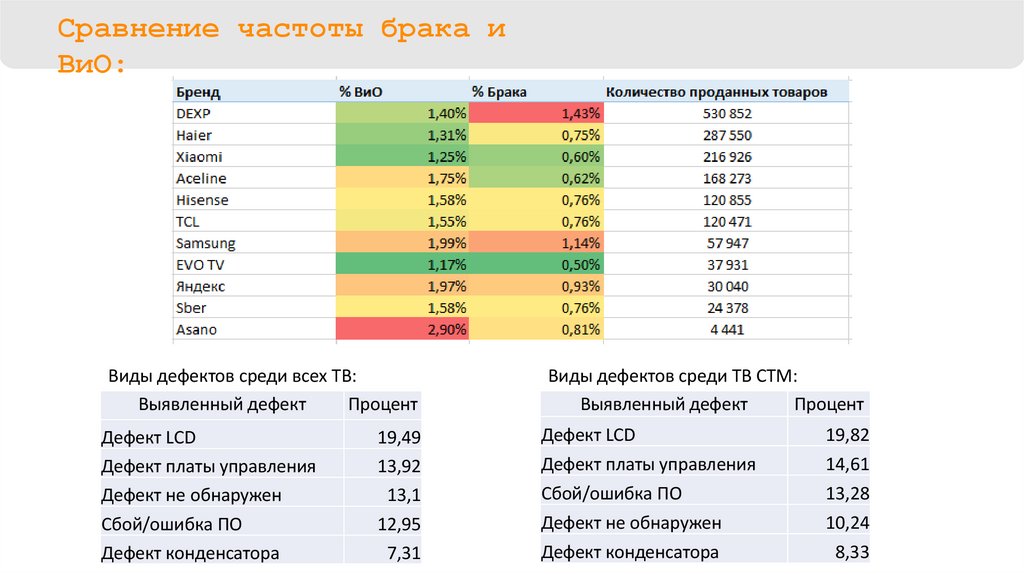 Сравнение частоты брака и ВиО:

| Бренд | % ВиО | % Брака | Количество проданных товаров |
|---|---|---|---|
| DEXP | 1,40% | 1,43% | 530 852 |
| Haier | 1,31% | 0,75% | 287 550 |
| Xiaomi | 1,25% | 0,60% | 216 926 |
| Aceline | 1,75% | 0,62% | 168 273 |
| Hisense | 1,58% | 0,76% | 120 855 |
| TCL | 1,55% | 0,76% | 120 471 |
| Samsung | 1,99% | 1,14% | 57 947 |
| EVO TV | 1,17% | 0,50% | 37 931 |
| Яндекс | 1,97% | 0,93% | 30 040 |
| Sber | 1,58% | 0,76% | 24 378 |
| Asano | 2,90% | 0,81% | 4 441 |

Виды дефектов среди всех ТВ:

| Выявленный дефект | Процент |
|---|---|
| Дефект LCD | 19,49 |
| Дефект платы управления | 13,92 |
| Дефект не обнаружен | 13,1 |
| Сбой/ошибка ПО | 12,95 |
| Дефект конденсатора | 7,31 |

Виды дефектов среди ТВ СТМ:

| Выявленный дефект | Процент |
|---|---|
| Дефект LCD | 19,82 |
| Дефект платы управления | 14,61 |
| Сбой/ошибка ПО | 13,28 |
| Дефект не обнаружен | 10,24 |
| Дефект конденсатора | 8,33 |